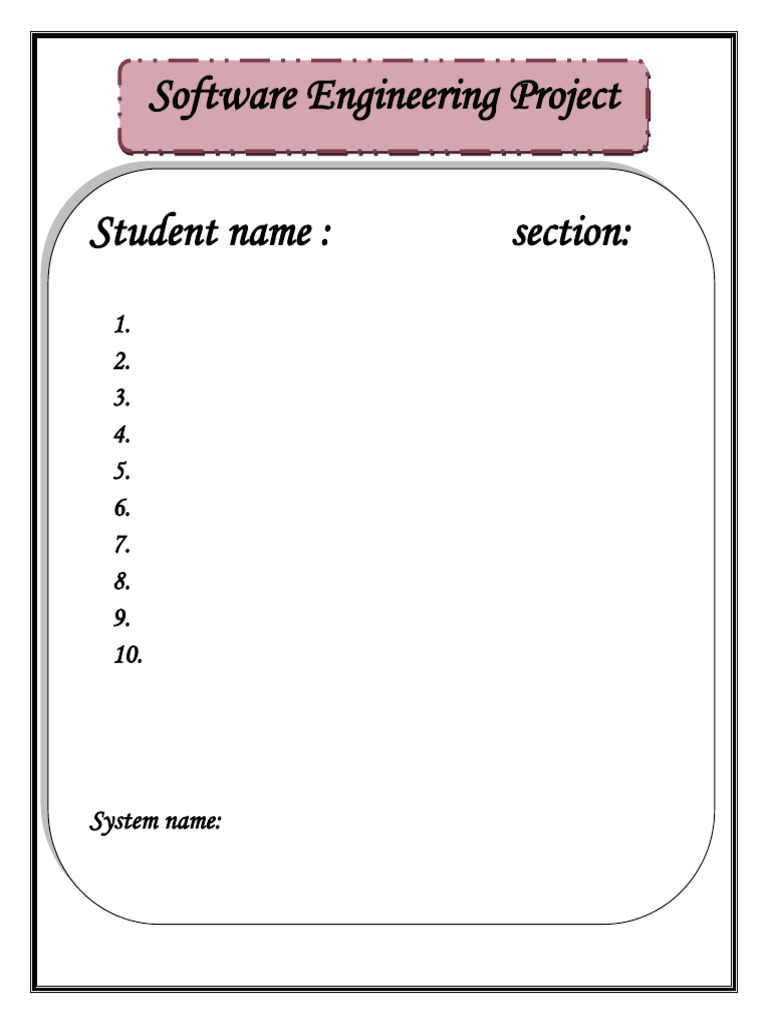 Software Engineering Project

Student name : section:

1.
2.
3.
4.
5.
6.
7.
8.
9.
10.

System name: